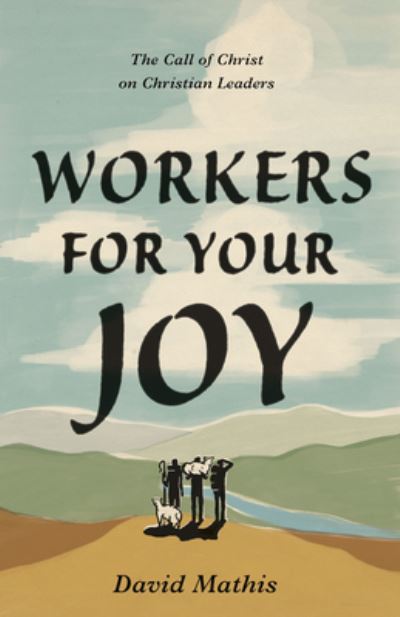 The Call of Christ on Christian Leaders

WORKERS FOR YOUR JOY

David Mathis